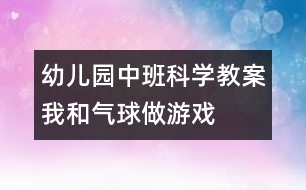 幼儿园中班科学教案
我和气球做游戏